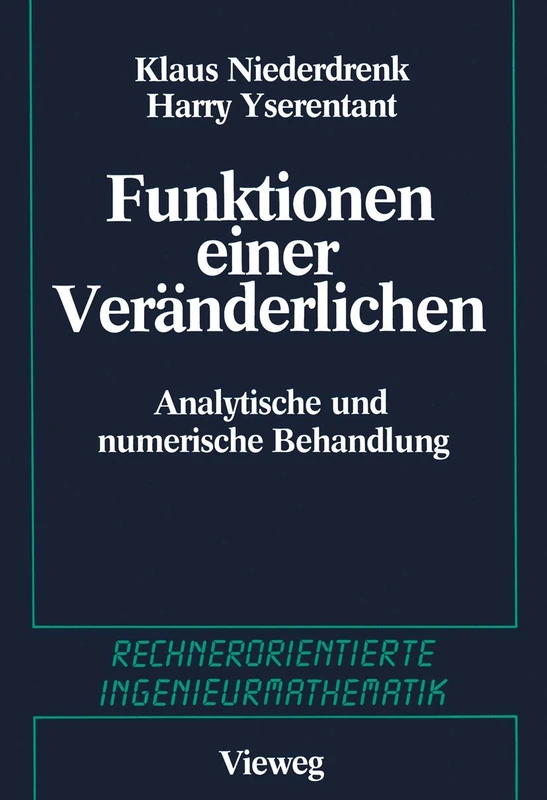 Klaus Niederdrenk
Harry Yserentant

Funktionen einer Veränderlichen

Analytische und numerische Behandlung

RECHNERORIENTIERTE INGENIEURMATHEMATIK

Vieweg